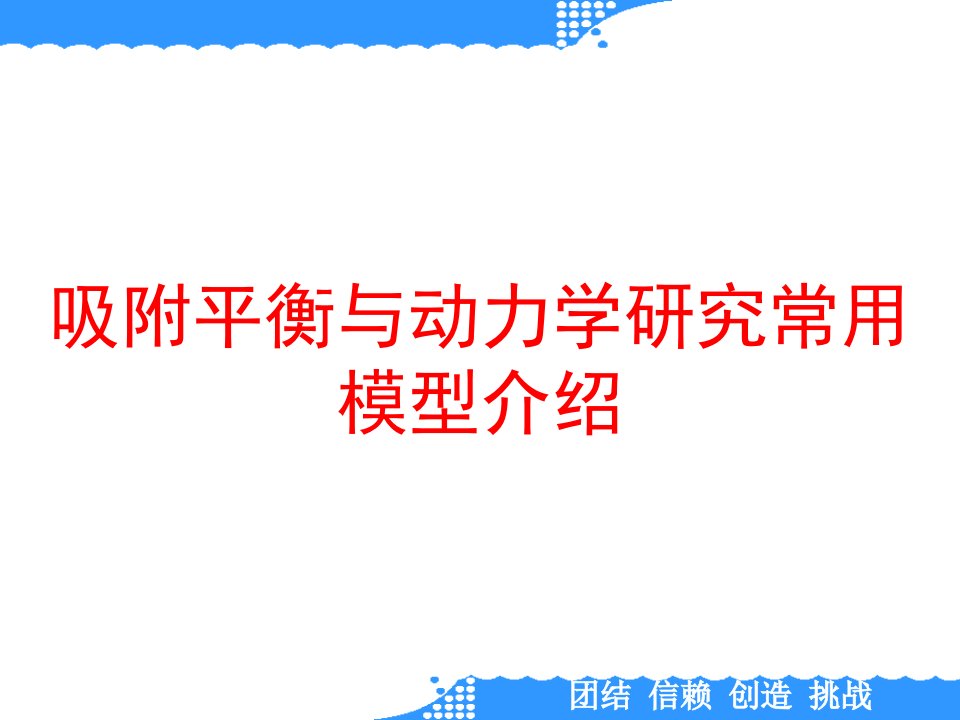 吸附平衡与动力学研究常用模型介绍

团结 信赖 创造 挑战